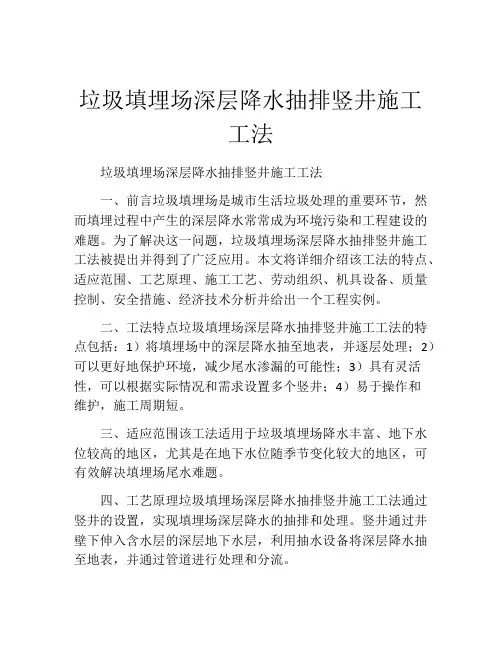 垃圾填埋场深层降水抽排竖井施工工法

垃圾填埋场深层降水抽排竖井施工工法

一、前言垃圾填埋场是城市生活垃圾处理的重要环节，然而填埋过程中产生的深层降水常常成为环境污染和工程建设的难题。为了解决这一问题，垃圾填埋场深层降水抽排竖井施工工法被提出并得到了广泛应用。本文将详细介绍该工法的特点、适应范围、工艺原理、施工工艺、劳动组织、机具设备、质量控制、安全措施、经济技术分析并给出一个工程实例。

二、工法特点垃圾填埋场深层降水抽排竖井施工工法的特点包括：1）将填埋场中的深层降水抽至地表，并逐层处理；2）可以更好地保护环境，减少尾水渗漏的可能性；3）具有灵活性，可以根据实际情况和需求设置多个竖井；4）易于操作和维护，施工周期短。

三、适应范围该工法适用于垃圾填埋场降水丰富、地下水位较高的地区，尤其是在地下水位随季节变化较大的地区，可有效解决填埋场尾水难题。

四、工艺原理垃圾填埋场深层降水抽排竖井施工工法通过竖井的设置，实现填埋场深层降水的抽排和处理。竖井通过井壁下伸入含水层的深层地下水层，利用抽水设备将深层降水抽至地表，并通过管道进行处理和分流。